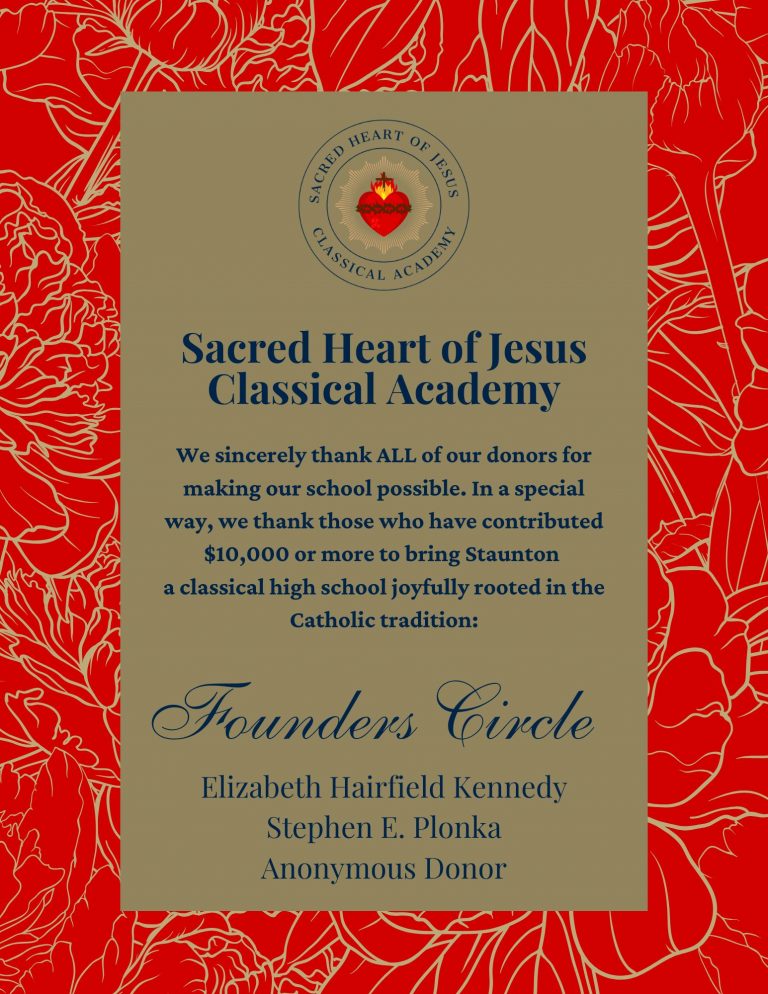 SACRED HEART OF JESUS
CLASSICAL ACADEMY

Sacred Heart of Jesus
Classical Academy

We sincerely thank ALL of our donors for making our school possible. In a special way, we thank those who have contributed $10,000 or more to bring Staunton a classical high school joyfully rooted in the Catholic tradition:

Founders Circle

Elizabeth Hairfield Kennedy
Stephen E. Plonka
Anonymous Donor